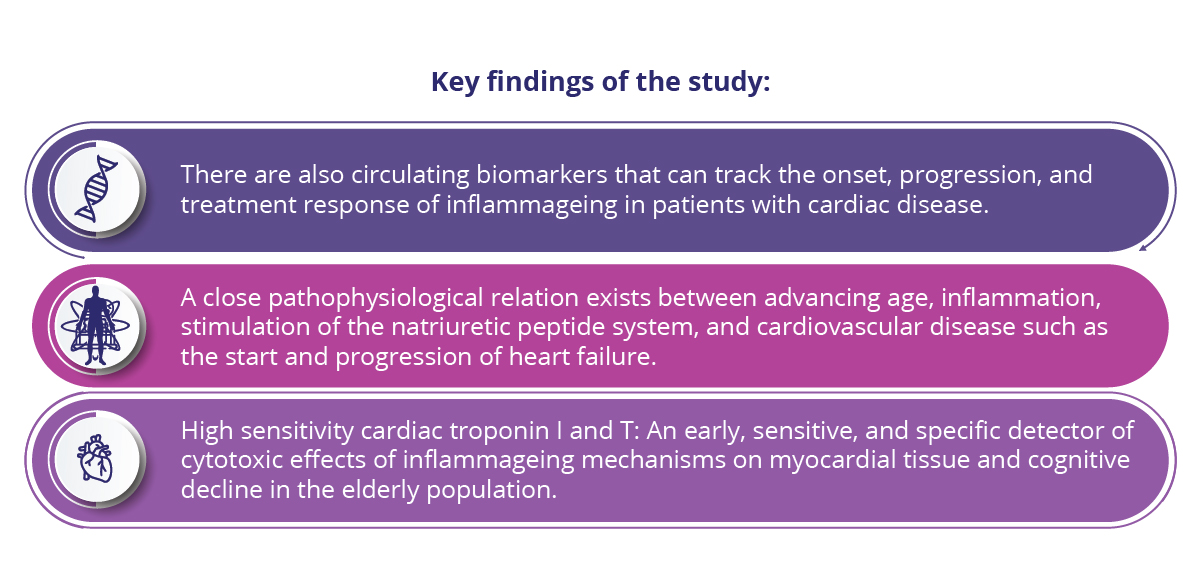 Key findings of the study:

There are also circulating biomarkers that can track the onset, progression, and treatment response of inflammageing in patients with cardiac disease.

A close pathophysiological relation exists between advancing age, inflammation, stimulation of the natriuretic peptide system, and cardiovascular disease such as the start and progression of heart failure.

High sensitivity cardiac troponin I and T: An early, sensitive, and specific detector of cytotoxic effects of inflammageing mechanisms on myocardial tissue and cognitive decline in the elderly population.